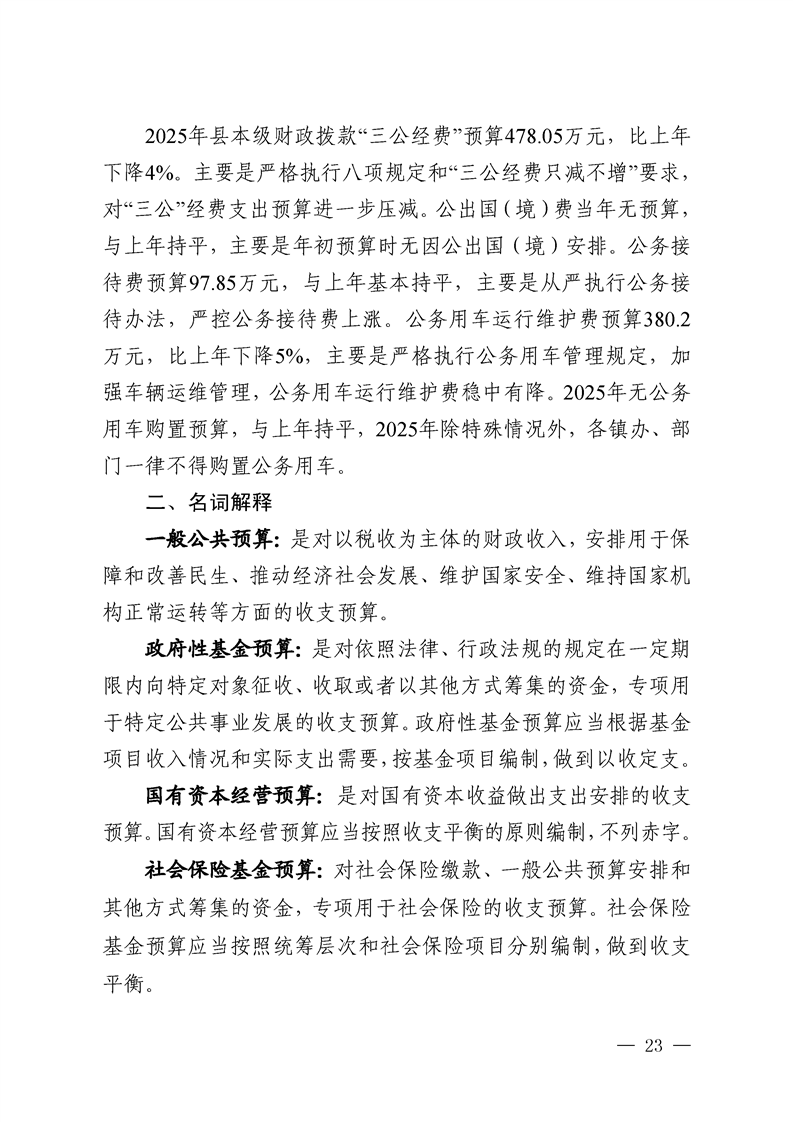 2025年县本级财政拨款“三公经费”预算478.05万元，比上年下降4%。主要是严格执行八项规定和“三公经费只减不增”要求，对“三公”经费支出预算进一步压减。公出国（境）费当年无预算，与上年持平，主要是年初预算时无因公出国（境）安排。公务接待费预算97.85万元，与上年基本持平，主要是从严执行公务接待办法，严控公务接待费上涨。公务用车运行维护费预算380.2万元，比上年下降5%，主要是严格执行公务用车管理规定，加强车辆运维管理，公务用车运行维护费稳中有降。2025年无公务用车购置预算，与上年持平，2025年除特殊情况外，各镇办、部门一律不得购置公务用车。

二、名词解释

一般公共预算：是对以税收为主体的财政收入，安排用于保障和改善民生、推动经济社会发展、维护国家安全、维持国家机构正常运转等方面的收支预算。

政府性基金预算：是对依照法律、行政法规的规定在一定期限内向特定对象征收、收取或者以其他方式筹集的资金，专项用于特定公共事业发展的收支预算。政府性基金预算应当根据基金项目收入情况和实际支出需要，按基金项目编制，做到以收定支。

国有资本经营预算：是对国有资本收益做出支出安排的收支预算。国有资本经营预算应当按照收支平衡的原则编制，不列赤字。

社会保险基金预算：对社会保险缴款、一般公共预算安排和其他方式筹集的资金，专项用于社会保险的收支预算。社会保险基金预算应当按照统筹层次和社会保险项目分别编制，做到收支平衡。

— 23 —